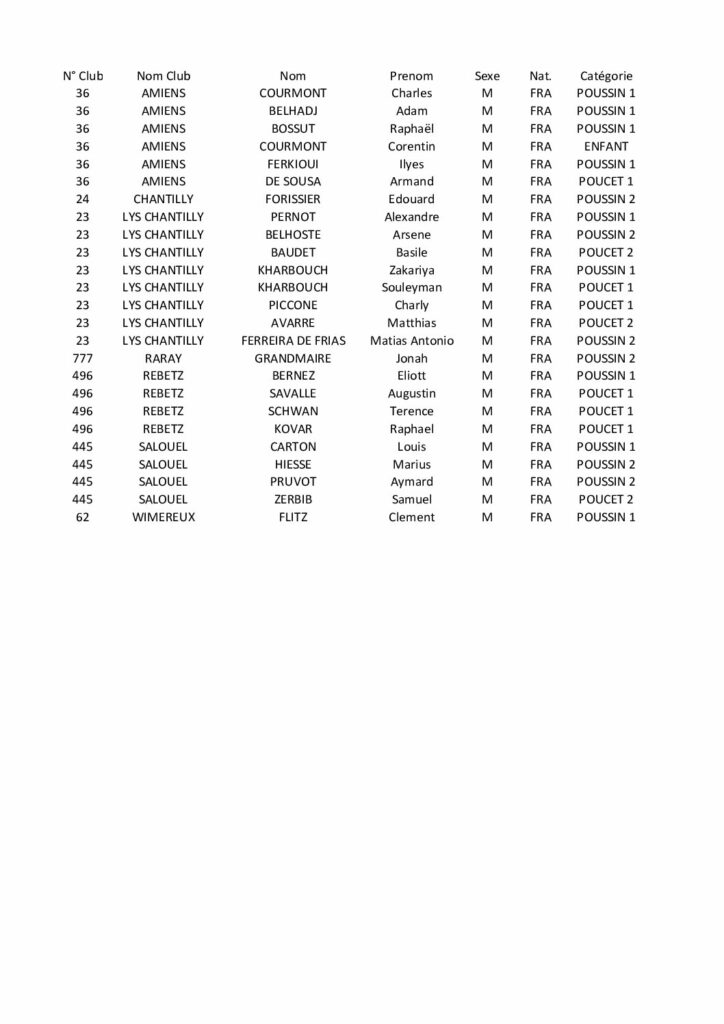 | N° Club | Nom Club | Nom | Prenom | Sexe | Nat. | Catégorie |
|---|---|---|---|---|---|---|
| 36 | AMIENS | COURMONT | Charles | M | FRA | POUSSIN 1 |
| 36 | AMIENS | BELHADJ | Adam | M | FRA | POUSSIN 1 |
| 36 | AMIENS | BOSSUT | Raphaël | M | FRA | POUSSIN 1 |
| 36 | AMIENS | COURMONT | Corentin | M | FRA | ENFANT |
| 36 | AMIENS | FERKIOUI | Ilyes | M | FRA | POUSSIN 1 |
| 36 | AMIENS | DE SOUSA | Armand | M | FRA | POUCET 1 |
| 24 | CHANTILLY | FORISSIER | Edouard | M | FRA | POUSSIN 2 |
| 23 | LYS CHANTILLY | PERNOT | Alexandre | M | FRA | POUSSIN 1 |
| 23 | LYS CHANTILLY | BELHOSTE | Arsene | M | FRA | POUSSIN 2 |
| 23 | LYS CHANTILLY | BAUDET | Basile | M | FRA | POUCET 2 |
| 23 | LYS CHANTILLY | KHARBOUCH | Zakariya | M | FRA | POUSSIN 1 |
| 23 | LYS CHANTILLY | KHARBOUCH | Souleyman | M | FRA | POUCET 1 |
| 23 | LYS CHANTILLY | PICCONE | Charly | M | FRA | POUCET 1 |
| 23 | LYS CHANTILLY | AVARRE | Matthias | M | FRA | POUCET 2 |
| 23 | LYS CHANTILLY | FERREIRA DE FRIAS | Matias Antonio | M | FRA | POUSSIN 2 |
| 777 | RARAY | GRANDMAIRE | Jonah | M | FRA | POUSSIN 2 |
| 496 | REBETZ | BERNEZ | Eliott | M | FRA | POUSSIN 1 |
| 496 | REBETZ | SAVALLE | Augustin | M | FRA | POUCET 1 |
| 496 | REBETZ | SCHWAN | Terence | M | FRA | POUCET 1 |
| 496 | REBETZ | KOVAR | Raphael | M | FRA | POUCET 1 |
| 445 | SALOUEL | CARTON | Louis | M | FRA | POUSSIN 1 |
| 445 | SALOUEL | HIESSE | Marius | M | FRA | POUSSIN 2 |
| 445 | SALOUEL | PRUVOT | Aymard | M | FRA | POUSSIN 2 |
| 445 | SALOUEL | ZERBIB | Samuel | M | FRA | POUCET 2 |
| 62 | WIMEREUX | FLITZ | Clement | M | FRA | POUSSIN 1 |